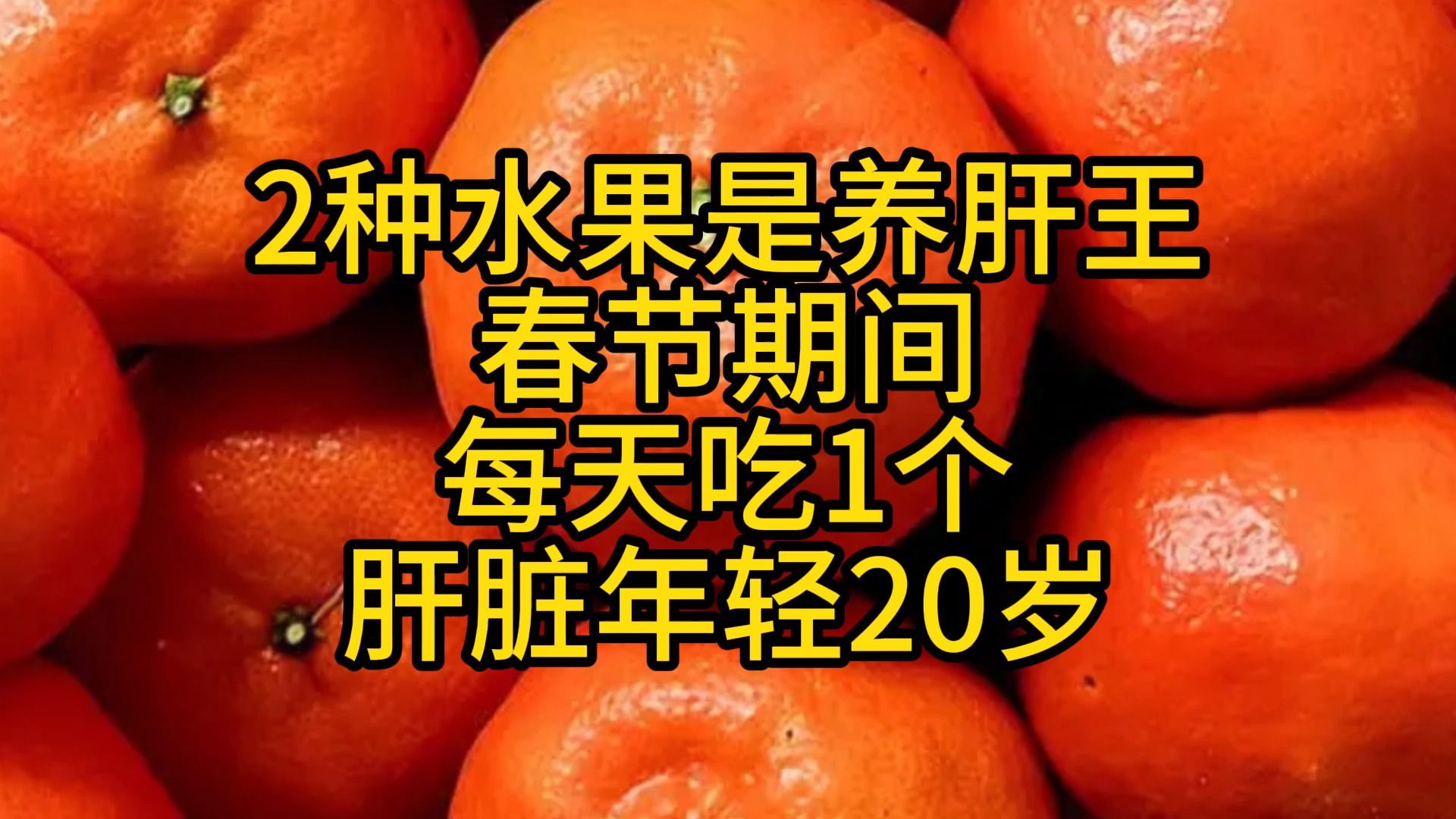 2种水果是养肝王
春节期间
每天吃1个
肝脏年轻20岁